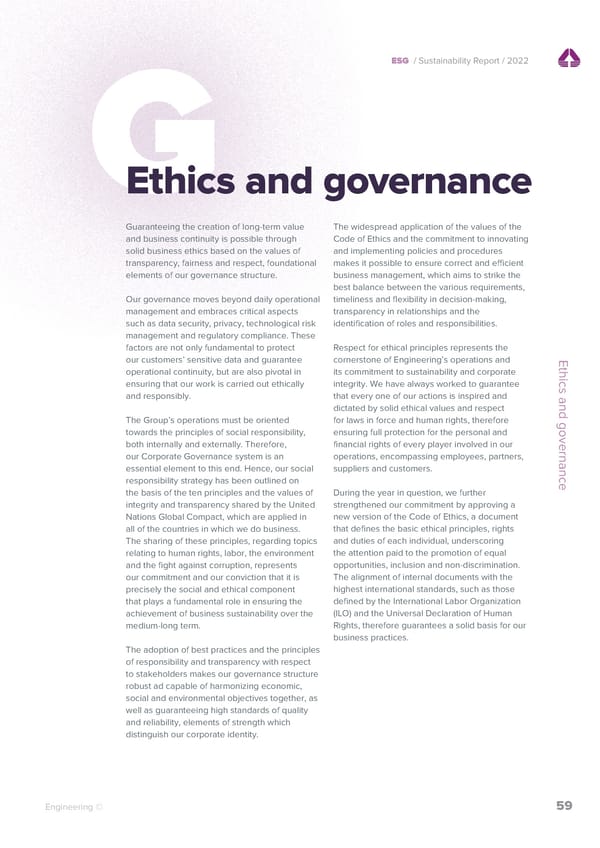 ESG / Sustainability Report / 2022

G

Ethics and governance

Guaranteeing the creation of long-term value and business continuity is possible through solid business ethics based on the values of transparency, fairness and respect, foundational elements of our governance structure.

Our governance moves beyond daily operational management and embraces critical aspects such as data security, privacy, technological risk management and regulatory compliance. These factors are not only fundamental to protect our customers' sensitive data and guarantee operational continuity, but are also pivotal in ensuring that our work is carried out ethically and responsibly.

The Group's operations must be oriented towards the principles of social responsibility, both internally and externally. Therefore, our Corporate Governance system is an essential element to this end. Hence, our social responsibility strategy has been outlined on the basis of the ten principles and the values of integrity and transparency shared by the United Nations Global Compact, which are applied in all of the countries in which we do business. The sharing of these principles, regarding topics relating to human rights, labor, the environment and the fight against corruption, represents our commitment and our conviction that it is precisely the social and ethical component that plays a fundamental role in ensuring the achievement of business sustainability over the medium-long term.

The adoption of best practices and the principles of responsibility and transparency with respect to stakeholders makes our governance structure robust ad capable of harmonizing economic, social and environmental objectives together, as well as guaranteeing high standards of quality and reliability, elements of strength which distinguish our corporate identity.

The widespread application of the values of the Code of Ethics and the commitment to innovating and implementing policies and procedures makes it possible to ensure correct and efficient business management, which aims to strike the best balance between the various requirements, timeliness and flexibility in decision-making, transparency in relationships and the identification of roles and responsibilities.

Respect for ethical principles represents the cornerstone of Engineering's operations and its commitment to sustainability and corporate integrity. We have always worked to guarantee that every one of our actions is inspired and dictated by solid ethical values and respect for laws in force and human rights, therefore ensuring full protection for the personal and financial rights of every player involved in our operations, encompassing employees, partners, suppliers and customers.

During the year in question, we further strengthened our commitment by approving a new version of the Code of Ethics, a document that defines the basic ethical principles, rights and duties of each individual, underscoring the attention paid to the promotion of equal opportunities, inclusion and non-discrimination. The alignment of internal documents with the highest international standards, such as those defined by the International Labor Organization (ILO) and the Universal Declaration of Human Rights, therefore guarantees a solid basis for our business practices.

Ethics and governance

Engineering ©

59